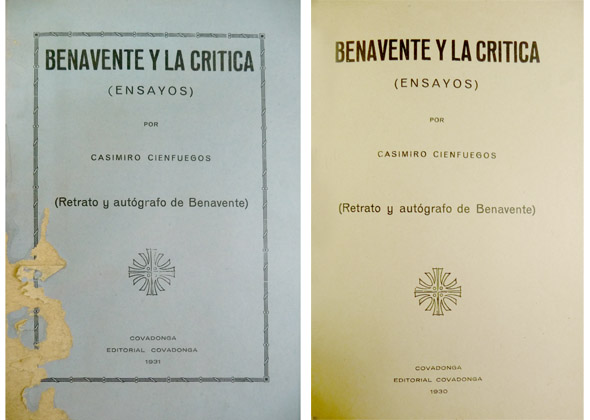 BENAVENTE Y LA CRITICA

(ENSAYOS)

POR

CASIMIRO CIENFUEGOS

(Retrato y autógrafo de Benavente)

COVADONGA
EDITORIAL COVADONGA
1931

BENAVENTE Y LA CRITICA

(ENSAYOS)

POR

CASIMIRO CIENFUEGOS

(Retrato y autógrafo de Benavente)

COVADONGA
EDITORIAL COVADONGA
1930